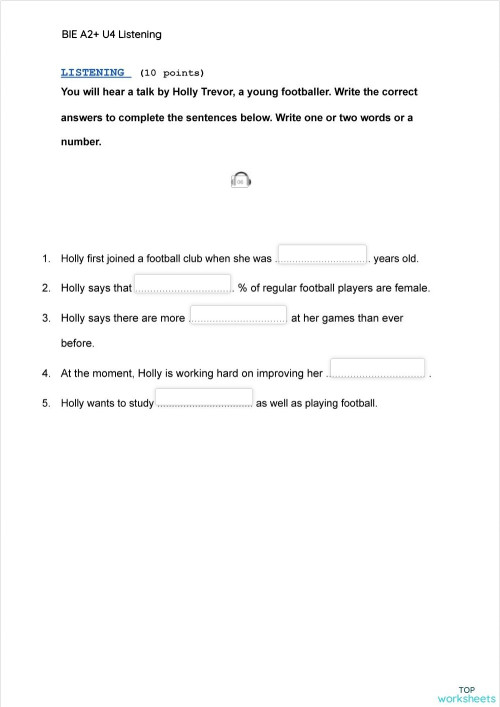 BIE A2+ U4 Listening

LISTENING (10 points)
You will hear a talk by Holly Trevor, a young footballer. Write the correct answers to complete the sentences below. Write one or two words or a number.

1. Holly first joined a football club when she was ............................... years old.

2. Holly says that ............................... % of regular football players are female.

3. Holly says there are more ............................... at her games than ever before.

4. At the moment, Holly is working hard on improving her ............................... .

5. Holly wants to study ............................... as well as playing football.

TOP
worksheets